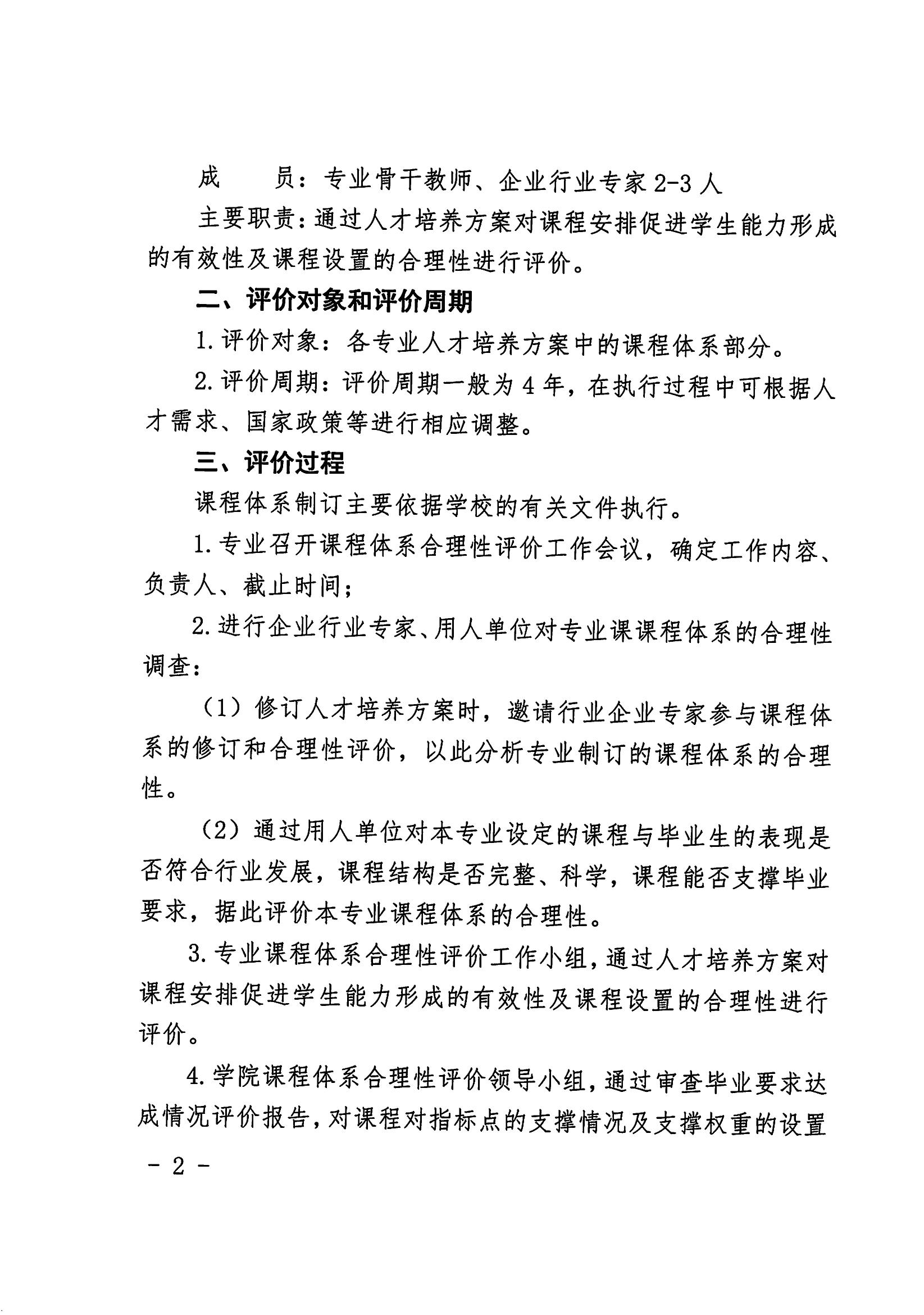 成　　员：专业骨干教师、企业行业专家 2-3 人

主要职责：通过人才培养方案对课程安排促进学生能力形成的有效性及课程设置的合理性进行评价。

二、评价对象和评价周期

1. 评价对象：各专业人才培养方案中的课程体系部分。

2. 评价周期：评价周期一般为 4 年，在执行过程中可根据人才需求、国家政策等进行相应调整。

三、评价过程

课程体系制订主要依据学校的有关文件执行。

1. 专业召开课程体系合理性评价工作会议，确定工作内容、负责人、截止时间；

2. 进行企业行业专家、用人单位对专业课课程体系的合理性调查：

（1）修订人才培养方案时，邀请行业企业专家参与课程体系的修订和合理性评价，以此分析专业制订的课程体系的合理性。

（2）通过用人单位对本专业设定的课程与毕业生的表现是否符合行业发展，课程结构是否完整、科学，课程能否支撑毕业要求，据此评价本专业课程体系的合理性。

3. 专业课程体系合理性评价工作小组，通过人才培养方案对课程安排促进学生能力形成的有效性及课程设置的合理性进行评价。

4. 学院课程体系合理性评价领导小组，通过审查毕业要求达成情况评价报告，对课程对指标点的支撑情况及支撑权重的设置

- 2 -